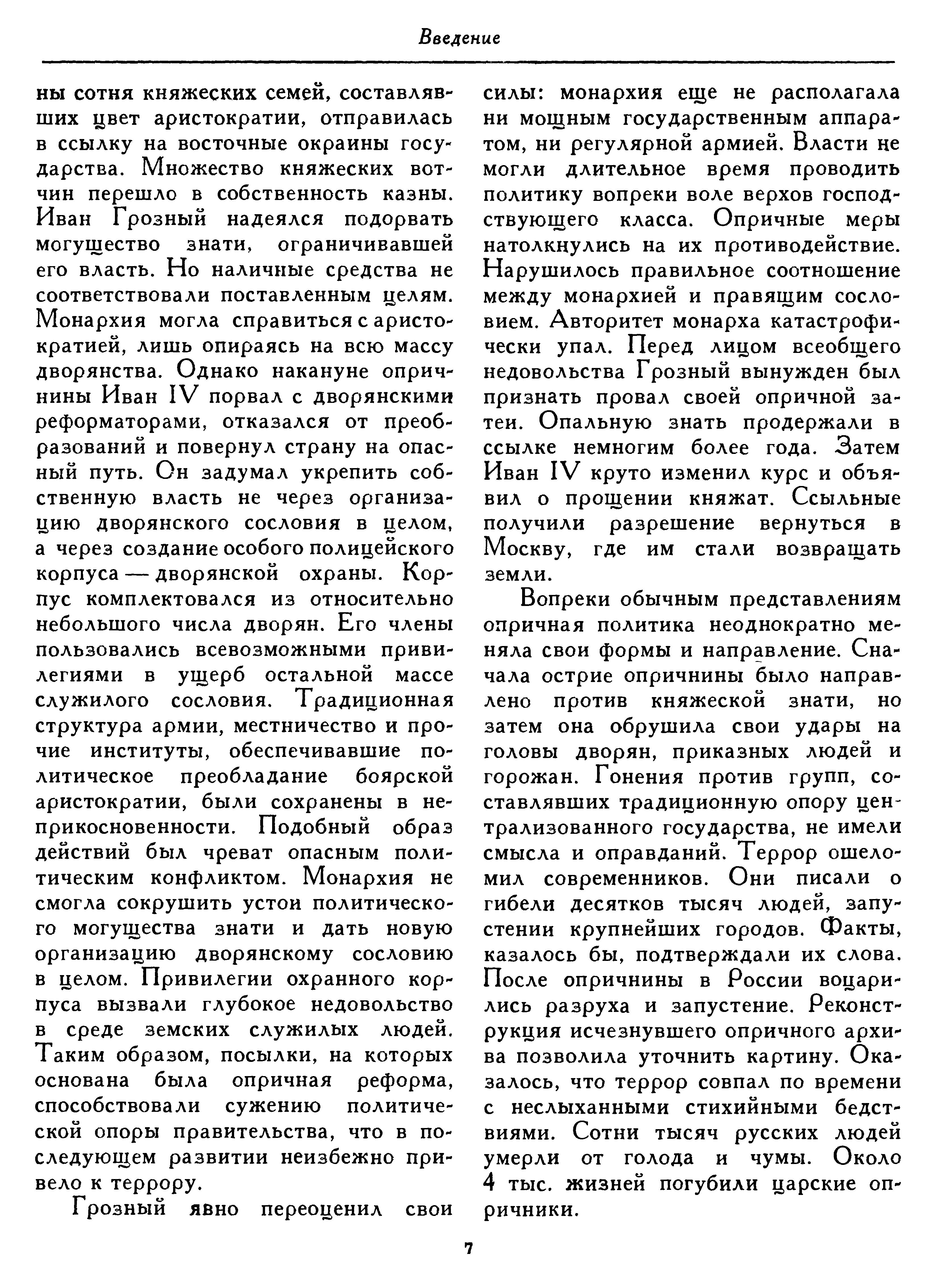 Введение

ны сотня княжеских семей, составлявших цвет аристократии, отправилась в ссылку на восточные окраины государства. Множество княжеских вотчин перешло в собственность казны. Иван Грозный надеялся подорвать могущество знати, ограничивавшей его власть. Но наличные средства не соответствовали поставленным целям. Монархия могла справиться с аристократией, лишь опираясь на всю массу дворянства. Однако накануне опричнины Иван IV порвал с дворянскими реформаторами, отказался от преобразований и повернул страну на опасный путь. Он задумал укрепить собственную власть не через организацию дворянского сословия в целом, а через создание особого полицейского корпуса — дворянской охраны. Корпус комплектовался из относительно небольшого числа дворян. Его члены пользовались всевозможными привилегиями в ущерб остальной массе служилого сословия. Традиционная структура армии, местничество и прочие институты, обеспечивавшие политическое преобладание боярской аристократии, были сохранены в неприкосновенности. Подобный образ действий был чреват опасным политическим конфликтом. Монархия не смогла сокрушить устои политического могущества знати и дать новую организацию дворянскому сословию в целом. Привилегии охранного корпуса вызвали глубокое недовольство в среде земских служилых людей. Таким образом, посылки, на которых основана была опричная реформа, способствовали сужению политической опоры правительства, что в последующем развитии неизбежно привело к террору.

Грозный явно переоценил свои силы: монархия еще не располагала ни мощным государственным аппаратом, ни регулярной армией. Власти не могли длительное время проводить политику вопреки воле верхов господствующего класса. Опричные меры натолкнулись на их противодействие. Нарушилось правильное соотношение между монархией и правящим сословием. Авторитет монарха катастрофически упал. Перед лицом всеобщего недовольства Грозный вынужден был признать провал своей опричной затеи. Опальную знать продержали в ссылке немногим более года. Затем Иван IV круто изменил курс и объявил о прощении княжат. Ссыльные получили разрешение вернуться в Москву, где им стали возвращать земли.

Вопреки обычным представлениям опричная политика неоднократно меняла свои формы и направление. Сначала острие опричнины было направлено против княжеской знати, но затем она обрушила свои удары на головы дворян, приказных людей и горожан. Гонения против групп, составлявших традиционную опору централизованного государства, не имели смысла и оправданий. Террор ошеломил современников. Они писали о гибели десятков тысяч людей, запустении крупнейших городов. Факты, казалось бы, подтверждали их слова. После опричнины в России воцарились разруха и запустение. Реконструкция исчезнувшего опричного архива позволила уточнить картину. Оказалось, что террор совпал по времени с неслыханными стихийными бедствиями. Сотни тысяч русских людей умерли от голода и чумы. Около 4 тыс. жизней погубили царские опричники.

7